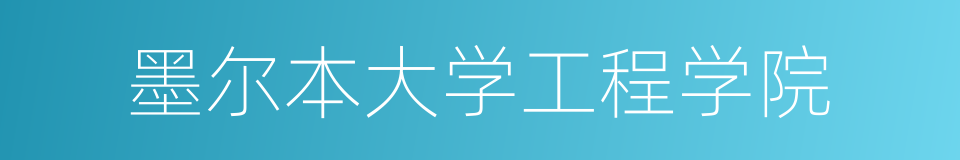 墨尔本大学工程学院